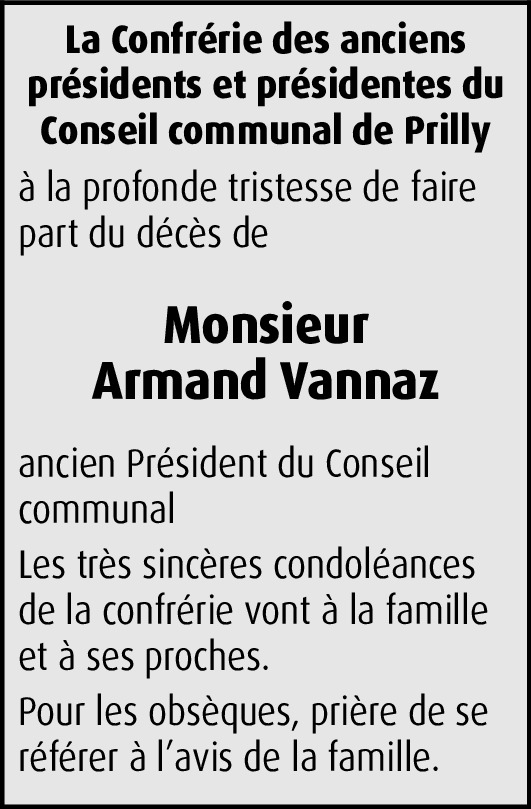 La Confrérie des anciens présidents et présidentes du Conseil communal de Prilly

à la profonde tristesse de faire part du décès de

Monsieur
Armand Vannaz

ancien Président du Conseil communal

Les très sincères condoléances de la confrérie vont à la famille et à ses proches.

Pour les obsèques, prière de se référer à l'avis de la famille.